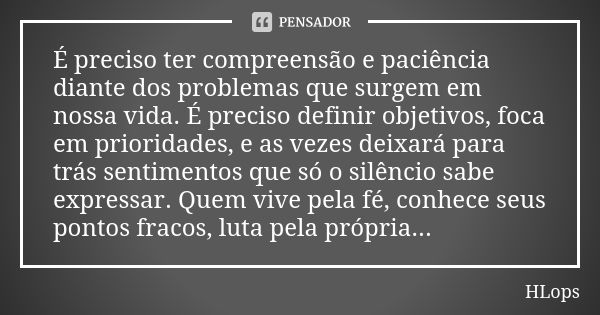 PENSADOR

É preciso ter compreensão e paciência diante dos problemas que surgem em nossa vida. É preciso definir objetivos, foca em prioridades, e as vezes deixará para trás sentimentos que só o silêncio sabe expressar. Quem vive pela fé, conhece seus pontos fracos, luta pela própria...

HLops